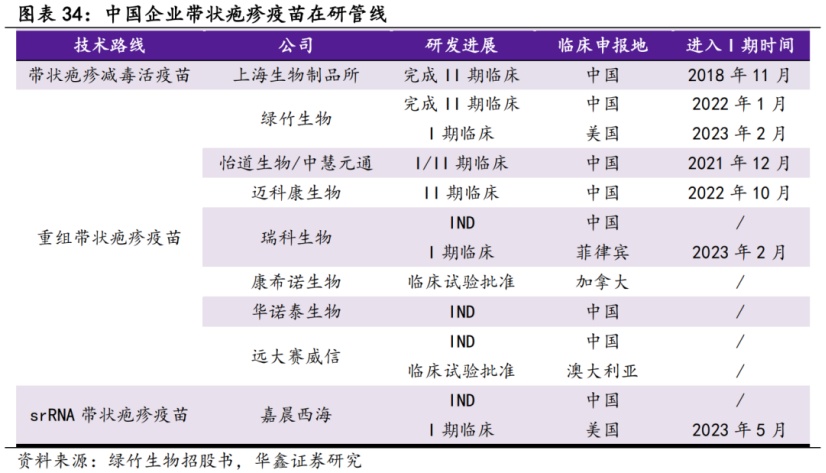 图表 34：中国企业带状疱疹疫苗在研管线

| 技术路线 | 公司 | 研发进展 | 临床申报地 | 进入 I 期时间 |
|---|---|---|---|---|
| 带状疱疹减毒活疫苗 | 上海生物制品所 | 完成 II 期临床 | 中国 | 2018 年 11 月 |
| 重组带状疱疹疫苗 | 绿竹生物 | 完成 II 期临床 | 中国 | 2022 年 1 月 |
| | | I 期临床 | 美国 | 2023 年 2 月 |
| | 怡道生物/中慧元通 | I/II 期临床 | 中国 | 2021 年 12 月 |
| | 迈科康生物 | II 期临床 | 中国 | 2022 年 10 月 |
| | 瑞科生物 | IND | 中国 | / |
| | | I 期临床 | 菲律宾 | 2023 年 2 月 |
| | 康希诺生物 | 临床试验批准 | 加拿大 | / |
| | 华诺泰生物 | IND | 中国 | / |
| | 远大赛威信 | IND | 中国 | / |
| | | 临床试验批准 | 澳大利亚 | / |
| srRNA 带状疱疹疫苗 | 嘉晨西海 | IND | 中国 | / |
| | | I 期临床 | 美国 | 2023 年 5 月 |

资料来源：绿竹生物招股书，华鑫证券研究